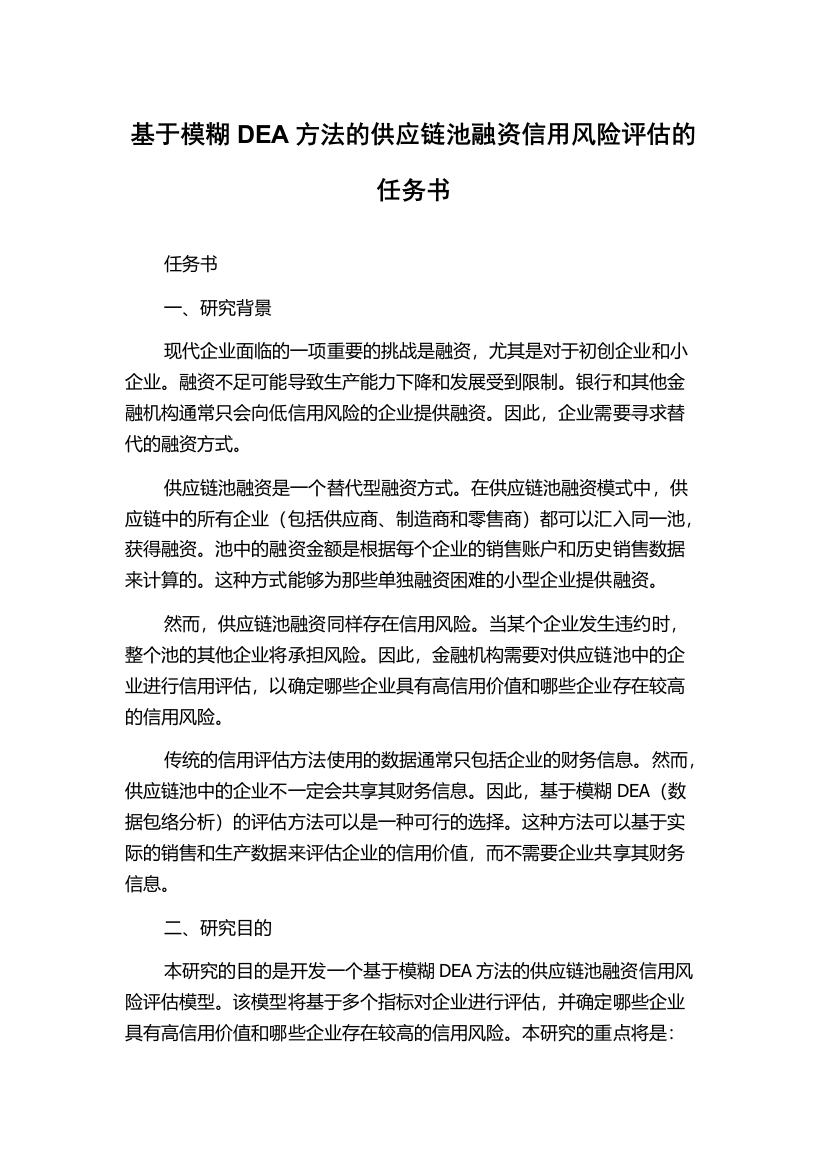 基于模糊 DEA 方法的供应链池融资信用风险评估的任务书

任务书

一、研究背景

现代企业面临的一项重要的挑战是融资，尤其是对于初创企业和小企业。融资不足可能导致生产能力下降和发展受到限制。银行和其他金融机构通常只会向低信用风险的企业提供融资。因此，企业需要寻求替代的融资方式。

供应链池融资是一个替代型融资方式。在供应链池融资模式中，供应链中的所有企业（包括供应商、制造商和零售商）都可以汇入同一池，获得融资。池中的融资金额是根据每个企业的销售账户和历史销售数据来计算的。这种方式能够为那些单独融资困难的小型企业提供融资。

然而，供应链池融资同样存在信用风险。当某个企业发生违约时，整个池的其他企业将承担风险。因此，金融机构需要对供应链池中的企业进行信用评估，以确定哪些企业具有高信用价值和哪些企业存在较高的信用风险。

传统的信用评估方法使用的数据通常只包括企业的财务信息。然而，供应链池中的企业不一定会共享其财务信息。因此，基于模糊 DEA（数据包络分析）的评估方法可以是一种可行的选择。这种方法可以基于实际的销售和生产数据来评估企业的信用价值，而不需要企业共享其财务信息。

二、研究目的

本研究的目的是开发一个基于模糊 DEA 方法的供应链池融资信用风险评估模型。该模型将基于多个指标对企业进行评估，并确定哪些企业具有高信用价值和哪些企业存在较高的信用风险。本研究的重点将是：